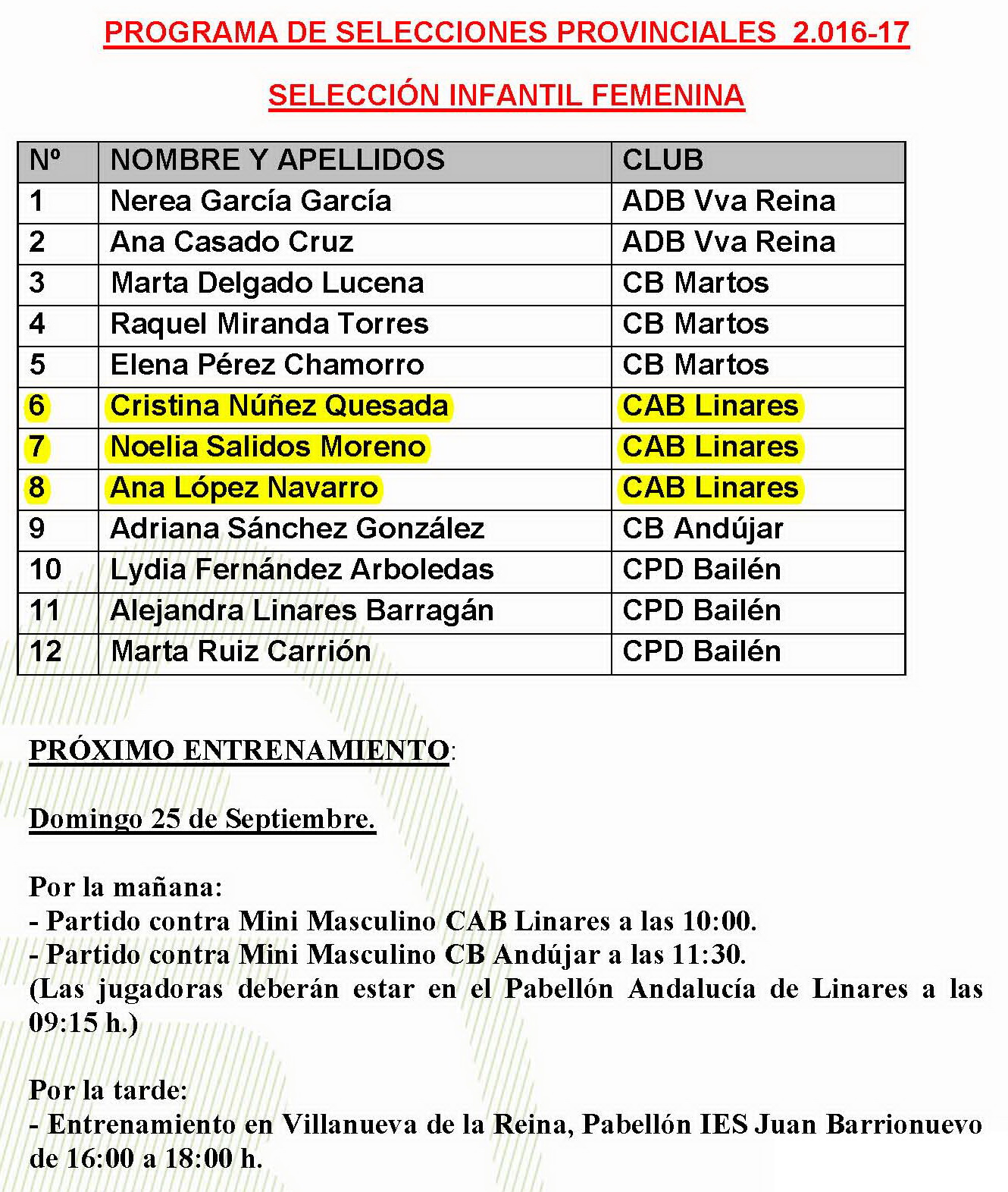 PROGRAMA DE SELECCIONES PROVINCIALES 2.016-17

SELECCIÓN INFANTIL FEMENINA

| Nº | NOMBRE Y APELLIDOS | CLUB |
|---|---|---|
| 1 | Nerea García García | ADB Vva Reina |
| 2 | Ana Casado Cruz | ADB Vva Reina |
| 3 | Marta Delgado Lucena | CB Martos |
| 4 | Raquel Miranda Torres | CB Martos |
| 5 | Elena Pérez Chamorro | CB Martos |
| 6 | Cristina Núñez Quesada | CAB Linares |
| 7 | Noelia Salidos Moreno | CAB Linares |
| 8 | Ana López Navarro | CAB Linares |
| 9 | Adriana Sánchez González | CB Andújar |
| 10 | Lydia Fernández Arboledas | CPD Bailén |
| 11 | Alejandra Linares Barragán | CPD Bailén |
| 12 | Marta Ruiz Carrión | CPD Bailén |

PRÓXIMO ENTRENAMIENTO:

Domingo 25 de Septiembre.

Por la mañana:
- Partido contra Mini Masculino CAB Linares a las 10:00.
- Partido contra Mini Masculino CB Andújar a las 11:30.
(Las jugadoras deberán estar en el Pabellón Andalucía de Linares a las 09:15 h.)

Por la tarde:
- Entrenamiento en Villanueva de la Reina, Pabellón IES Juan Barrionuevo de 16:00 a 18:00 h.